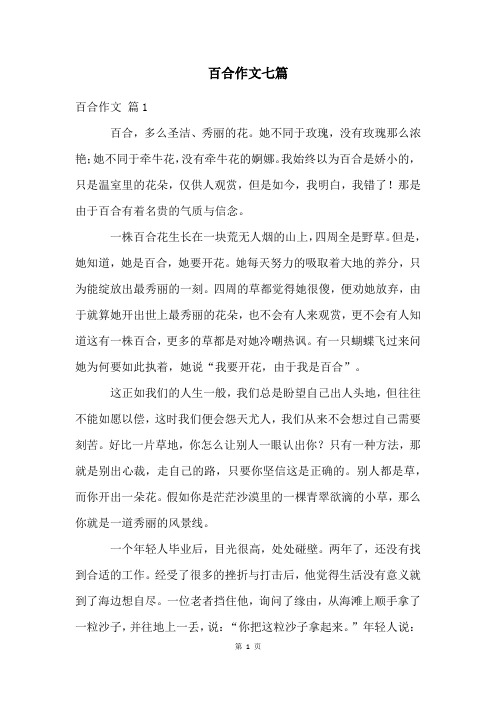 百合作文七篇

百合作文 篇1

百合，多么圣洁、秀丽的花。她不同于玫瑰，没有玫瑰那么浓艳；她不同于牵牛花，没有牵牛花的婀娜。我始终以为百合是娇小的，只是温室里的花朵，仅供人观赏，但是如今，我明白，我错了！那是由于百合有着名贵的气质与信念。

一株百合花生长在一块荒无人烟的山上，四周全是野草。但是，她知道，她是百合，她要开花。她每天努力的吸取着大地的养分，只为能绽放出最秀丽的一刻。四周的草都觉得她很傻，便劝她放弃，由于就算她开出世上最秀丽的花朵，也不会有人来观赏，更不会有人知道这有一株百合，更多的草都是对她冷嘲热讽。有一只蝴蝶飞过来问她为何要如此执着，她说“我要开花，由于我是百合”。

这正如我们的人生一般，我们总是盼望自己出人头地，但往往不能如愿以偿，这时我们便会怨天尤人，我们从来不会想过自己需要刻苦。好比一片草地，你怎么让别人一眼认出你？只有一种方法，那就是别出心裁，走自己的路，只要你坚信这是正确的。别人都是草，而你开出一朵花。假如你是茫茫沙漠里的一棵青翠欲滴的小草，那么你就是一道秀丽的风景线。

一个年轻人毕业后，目光很高，处处碰壁。两年了，还没有找到合适的工作。经受了很多的挫折与打击后，他觉得生活没有意义就到了海边想自尽。一位老者挡住他，询问了缘由，从海滩上顺手拿了一粒沙子，并往地上一丢，说：“你把这粒沙子拿起来。”年轻人说：

第 1 页